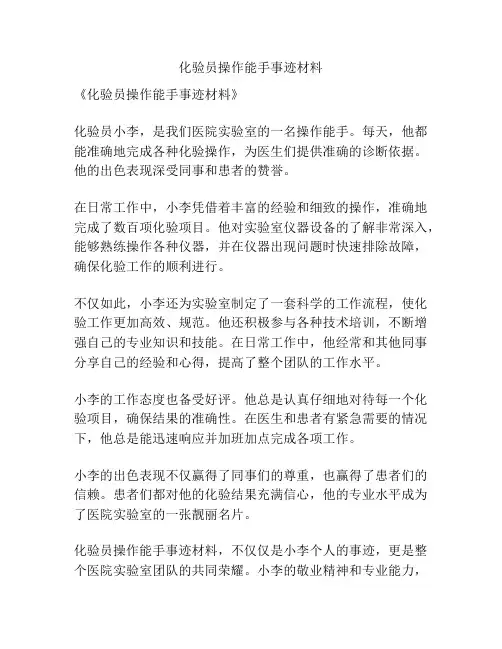 化验员操作能手事迹材料

《化验员操作能手事迹材料》

化验员小李，是我们医院实验室的一名操作能手。每天，他都能准确地完成各种化验操作，为医生们提供准确的诊断依据。他的出色表现深受同事和患者的赞誉。

在日常工作中，小李凭借着丰富的经验和细致的操作，准确地完成了数百项化验项目。他对实验室仪器设备的了解非常深入，能够熟练操作各种仪器，并在仪器出现问题时快速排除故障，确保化验工作的顺利进行。

不仅如此，小李还为实验室制定了一套科学的工作流程，使化验工作更加高效、规范。他还积极参与各种技术培训，不断增强自己的专业知识和技能。在日常工作中，他经常和其他同事分享自己的经验和心得，提高了整个团队的工作水平。

小李的工作态度也备受好评。他总是认真仔细地对待每一个化验项目，确保结果的准确性。在医生和患者有紧急需要的情况下，他总是能迅速响应并加班加点完成各项工作。

小李的出色表现不仅赢得了同事们的尊重，也赢得了患者们的信赖。患者们都对他的化验结果充满信心，他的专业水平成为了医院实验室的一张靓丽名片。

化验员操作能手事迹材料，不仅仅是小李个人的事迹，更是整个医院实验室团队的共同荣耀。小李的敬业精神和专业能力，